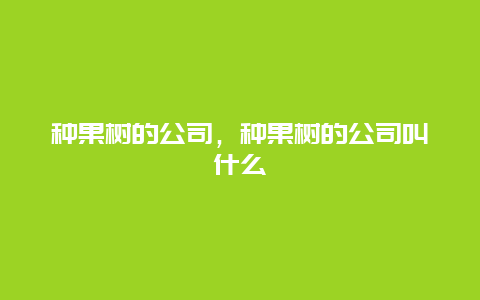 种果树的公司，种果树的公司叫什么